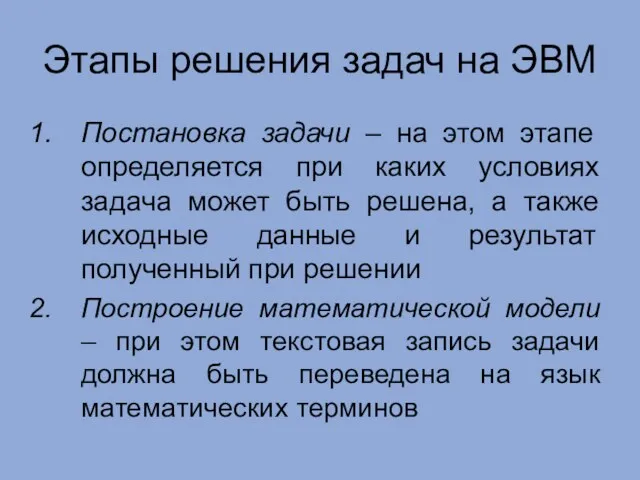 Этапы решения задач на ЭВМ

1. Постановка задачи – на этом этапе определяется при каких условиях задача может быть решена, а также исходные данные и результат полученный при решении

2. Построение математической модели – при этом текстовая запись задачи должна быть переведена на язык математических терминов